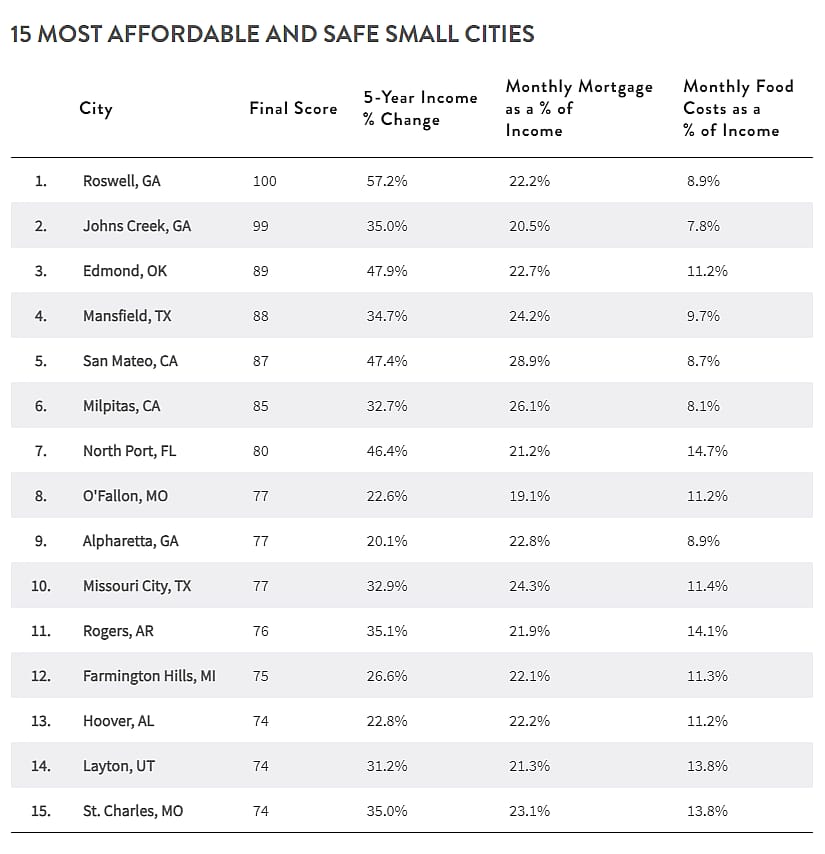 15 MOST AFFORDABLE AND SAFE SMALL CITIES

| | City | Final Score | 5-Year Income % Change | Monthly Mortgage as a % of Income | Monthly Food Costs as a % of Income |
|---|---|---|---|---|---|
| 1. | Roswell, GA | 100 | 57.2% | 22.2% | 8.9% |
| 2. | Johns Creek, GA | 99 | 35.0% | 20.5% | 7.8% |
| 3. | Edmond, OK | 89 | 47.9% | 22.7% | 11.2% |
| 4. | Mansfield, TX | 88 | 34.7% | 24.2% | 9.7% |
| 5. | San Mateo, CA | 87 | 47.4% | 28.9% | 8.7% |
| 6. | Milpitas, CA | 85 | 32.7% | 26.1% | 8.1% |
| 7. | North Port, FL | 80 | 46.4% | 21.2% | 14.7% |
| 8. | O'Fallon, MO | 77 | 22.6% | 19.1% | 11.2% |
| 9. | Alpharetta, GA | 77 | 20.1% | 22.8% | 8.9% |
| 10. | Missouri City, TX | 77 | 32.9% | 24.3% | 11.4% |
| 11. | Rogers, AR | 76 | 35.1% | 21.9% | 14.1% |
| 12. | Farmington Hills, MI | 75 | 26.6% | 22.1% | 11.3% |
| 13. | Hoover, AL | 74 | 22.8% | 22.2% | 11.2% |
| 14. | Layton, UT | 74 | 31.2% | 21.3% | 13.8% |
| 15. | St. Charles, MO | 74 | 35.0% | 23.1% | 13.8% |